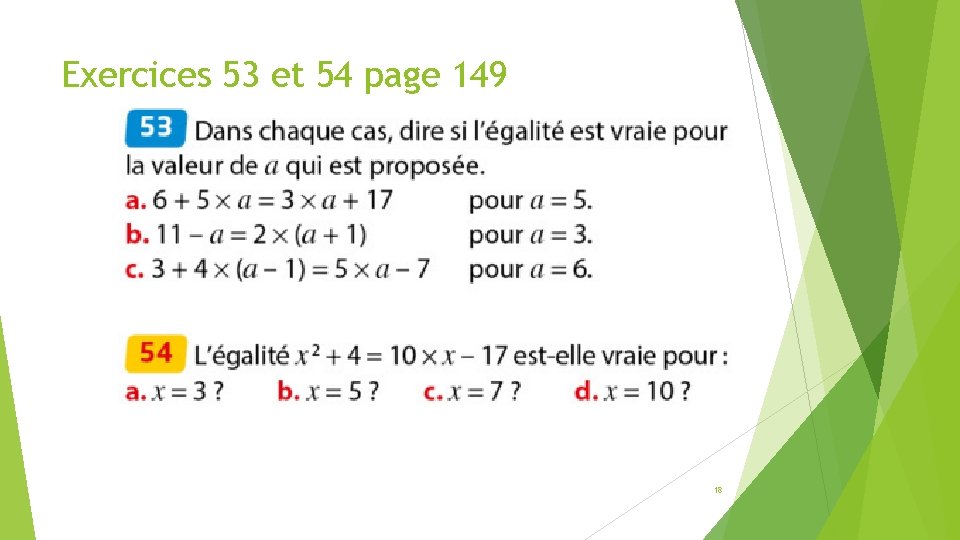 Exercices 53 et 54 page 149

53 Dans chaque cas, dire si l'égalité est vraie pour la valeur de $a$ qui est proposée.
a. $6 + 5 \times a = 3 \times a + 17$ pour $a = 5$.
b. $11 - a = 2 \times (a + 1)$ pour $a = 3$.
c. $3 + 4 \times (a - 1) = 5 \times a - 7$ pour $a = 6$.

54 L'égalité $x^2 + 4 = 10 \times x - 17$ est-elle vraie pour :
a. $x = 3$ ? b. $x = 5$ ? c. $x = 7$ ? d. $x = 10$ ?

18